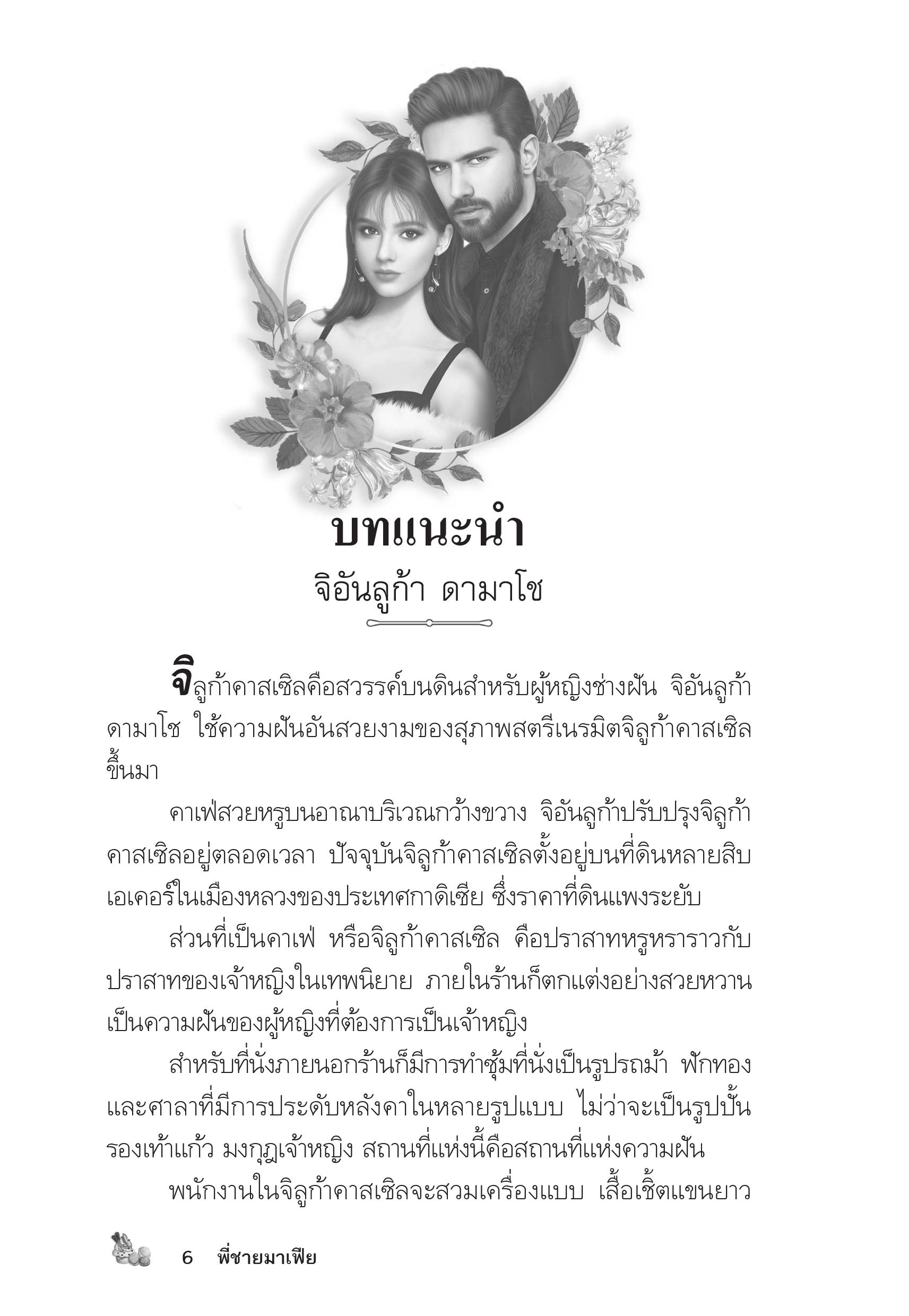 บทแนะนำ

จิอันลูก้า ดามาโช

จิลูก้าคาสเซิลคือสวรรค์บนดินสำหรับผู้หญิงช่างฝัน จิอันลูก้า ดามาโช ใช้ความฝันอันสวยงามของสุภาพสตรีเนรมิตจิลูก้าคาสเซิลขึ้นมา

คาเฟ่สวยหรูบนอาณาบริเวณกว้างขวาง จิอันลูก้าปรับปรุงจิลูก้าคาสเซิลอยู่ตลอดเวลา ปัจจุบันจิลูก้าคาสเซิลตั้งอยู่บนที่ดินหลายสิบเอเคอร์ในเมืองหลวงของประเทศกาดิเซีย ซึ่งราคาที่ดินแพงระยับ

ส่วนที่เป็นคาเฟ่ หรือจิลูก้าคาสเซิล คือปราสาทหรูหราราวกับปราสาทของเจ้าหญิงในเทพนิยาย ภายในร้านก็ตกแต่งอย่างสวยหวาน เป็นความฝันของผู้หญิงที่ต้องการเป็นเจ้าหญิง

สำหรับที่นั่งภายนอกร้านก็มีการทำซุ้มที่นั่งเป็นรูปรถม้า ฟักทอง และศาลาที่มีการประดับหลังคาในหลายรูปแบบ ไม่ว่าจะเป็นรูปปั้นรองเท้าแก้ว มงกุฎเจ้าหญิง สถานที่แห่งนี้คือสถานที่แห่งความฝัน

พนักงานในจิลูก้าคาสเซิลจะสวมเครื่องแบบ เสื้อเชิ้ตแขนยาว

6 พี่ชายมาเฟีย